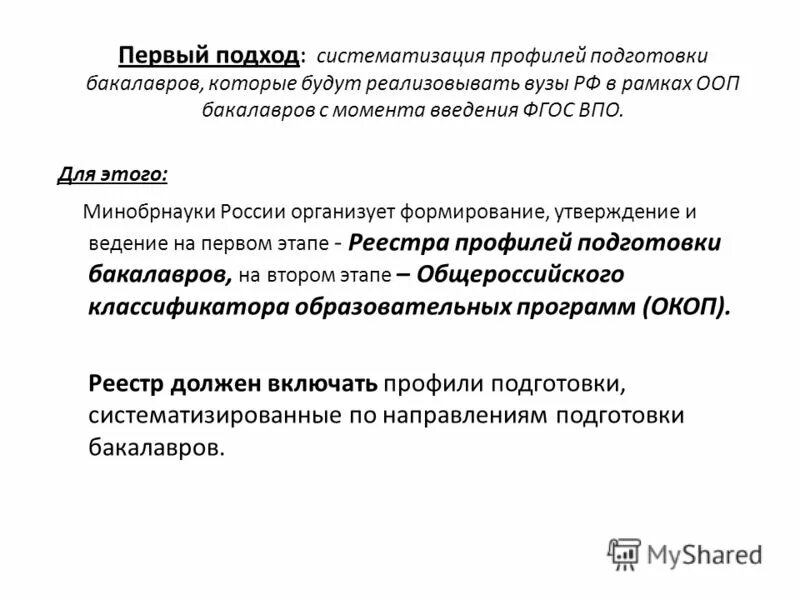 Первый подход: систематизация профилей подготовки бакалавров, которые будут реализовывать вузы РФ в рамках ООП бакалавров с момента введения ФГОС ВПО.

Для этого:

Минобрнауки России организует формирование, утверждение и ведение на первом этапе - Реестра профилей подготовки бакалавров, на втором этапе – Общероссийского классификатора образовательных программ (ОКОП).

Реестр должен включать профили подготовки, систематизированные по направлениям подготовки бакалавров.

MyShared